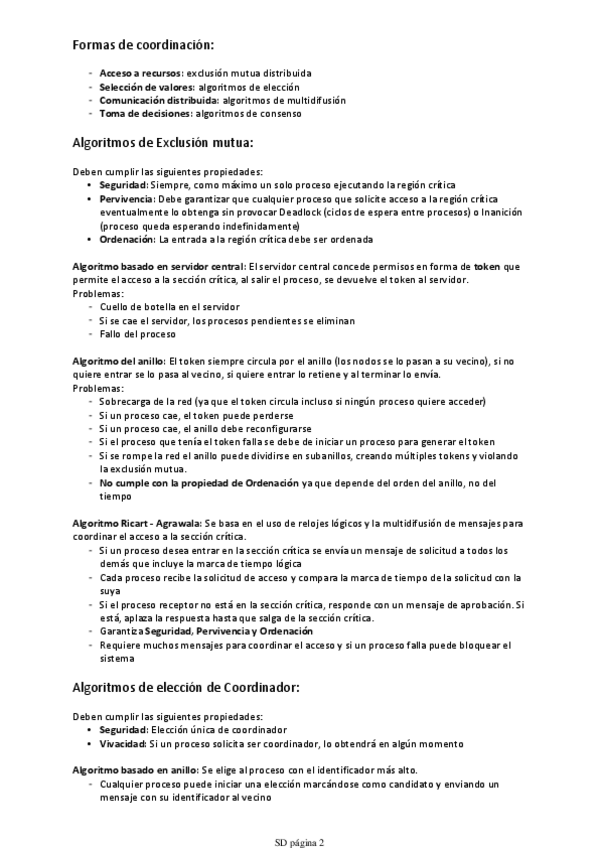 Formas de coordinación:

- Acceso a recursos: exclusión mutua distribuida
- Selección de valores: algoritmos de elección
- Comunicación distribuida: algoritmos de multidifusión
- Toma de decisiones: algoritmos de consenso

Algoritmos de Exclusión mutua:

Deben cumplir las siguientes propiedades:
• Seguridad: Siempre, como máximo un solo proceso ejecutando la región crítica
• Pervivencia: Debe garantizar que cualquier proceso que solicite acceso a la región crítica eventualmente lo obtenga sin provocar Deadlock (ciclos de espera entre procesos) o Inanición (proceso queda esperando indefinidamente)
• Ordenación: La entrada a la región crítica debe ser ordenada

Algoritmo basado en servidor central: El servidor central concede permisos en forma de token que permite el acceso a la sección crítica, al salir el proceso, se devuelve el token al servidor.
Problemas:
- Cuello de botella en el servidor
- Si se cae el servidor, los procesos pendientes se eliminan
- Fallo del proceso

Algoritmo del anillo: El token siempre circula por el anillo (los nodos se lo pasan a su vecino), si no quiere entrar se lo pasa al vecino, si quiere entrar lo retiene y al terminar lo envía.
Problemas:
- Sobrecarga de la red (ya que el token circula incluso si ningún proceso quiere acceder)
- Si un proceso cae, el token puede perderse
- Si un proceso cae, el anillo debe reconfigurarse
- Si el proceso que tenía el token falla se debe de iniciar un proceso para generar el token
- Si se rompe la red el anillo puede dividirse en subanillos, creando múltiples tokens y violando la exclusión mutua.
- No cumple con la propiedad de Ordenación ya que depende del orden del anillo, no del tiempo

Algoritmo Ricart - Agrawala: Se basa en el uso de relojes lógicos y la multidifusión de mensajes para coordinar el acceso a la sección crítica.
- Si un proceso desea entrar en la sección crítica se envía un mensaje de solicitud a todos los demás que incluye la marca de tiempo lógica
- Cada proceso recibe la solicitud de acceso y compara la marca de tiempo de la solicitud con la suya
- Si el proceso receptor no está en la sección crítica, responde con un mensaje de aprobación. Si está, aplaza la respuesta hasta que salga de la sección crítica.
- Garantiza Seguridad, Pervivencia y Ordenación
- Requiere muchos mensajes para coordinar el acceso y si un proceso falla puede bloquear el sistema

Algoritmos de elección de Coordinador:

Deben cumplir las siguientes propiedades:
• Seguridad: Elección única de coordinador
• Vivacidad: Si un proceso solicita ser coordinador, lo obtendrá en algún momento

Algoritmo basado en anillo: Se elige al proceso con el identificador más alto.
- Cualquier proceso puede iniciar una elección marcándose como candidato y enviando un mensaje con su identificador al vecino

SD página 2